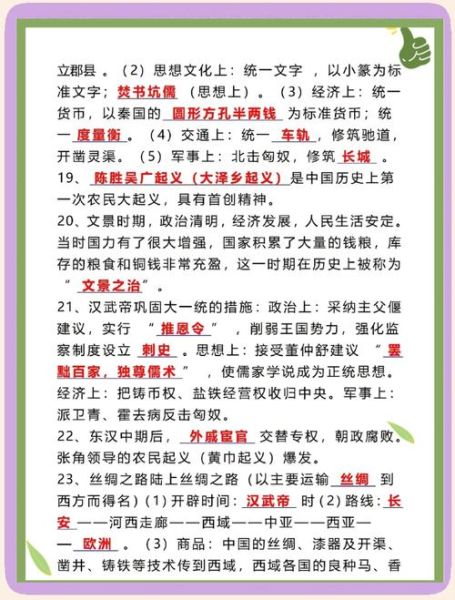 立郡县 。（2）思想文化上：统一文字 ，以小篆为标准文字；焚书坑儒 （思想上）。（3）经济上：统一货币，以秦国的 圆形方孔半两钱 为标准货币；统一 度量衡 。（4）交通上：统一 车轨 ，修筑驰道，开凿灵渠。（5）军事上：北击匈奴，修筑 长城 。

19、 陈胜吴广起义（大泽乡起义）是中国历史上第一次农民大起义，具有首创精神。

20、文景时期，政治清明，经济发展，人民生活安定。当时国力有了很大增强，国家积累了大量的钱粮，库存的粮食和铜钱非常充盈，这一时期在历史上被称为“ 文景之治”。

21、汉武帝巩固大一统的措施：政治上：采纳主父偃建议，实行 “ 推恩令 ” ，削弱王国势力，强化监察制度设立 刺史 。思想上：接受董仲舒建议 “ 罢黜百家，独尊儒术 ” ，使儒家学说成为正统思想。经济上：把铸币权、盐铁经营权收归中央。军事上：派卫青、霍去病反击匈奴。

22、东汉中期后， 外戚宦官 交替专权，朝政腐败。张角领导的农民起义（黄巾起义）爆发。

23、丝绸之路陆上丝绸之路（以主要运输 丝绸 到西方而得名）(1) 开辟时间: 汉武帝 时 (2) 路线: 长安 ——河西走廊——西域——中亚——西亚—— 欧洲 。（3）商品：中国的丝绸、漆器及开渠、凿井、铸铁等技术传到西域，西域各国的良种马、香